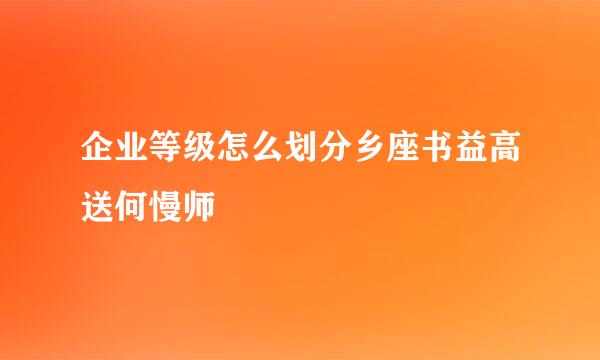 企业等级怎么划分乡座书益高送何慢师